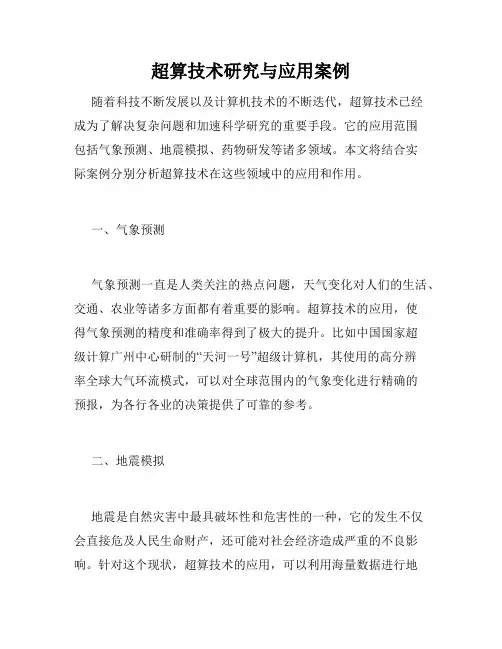 超算技术研究与应用案例

随着科技不断发展以及计算机技术的不断迭代，超算技术已经成为了解决复杂问题和加速科学研究的重要手段。它的应用范围包括气象预测、地震模拟、药物研发等诸多领域。本文将结合实际案例分别分析超算技术在这些领域中的应用和作用。

一、气象预测

气象预测一直是人类关注的热点问题，天气变化对人们的生活、交通、农业等诸多方面都有着重要的影响。超算技术的应用，使得气象预测的精度和准确率得到了极大的提升。比如中国国家超级计算广州中心研制的“天河一号”超级计算机，其使用的高分辨率全球大气环流模式，可以对全球范围内的气象变化进行精确的预报，为各行各业的决策提供了可靠的参考。

二、地震模拟

地震是自然灾害中最具破坏性和危害性的一种，它的发生不仅会直接危及人民生命财产，还可能对社会经济造成严重的不良影响。针对这个现状，超算技术的应用，可以利用海量数据进行地